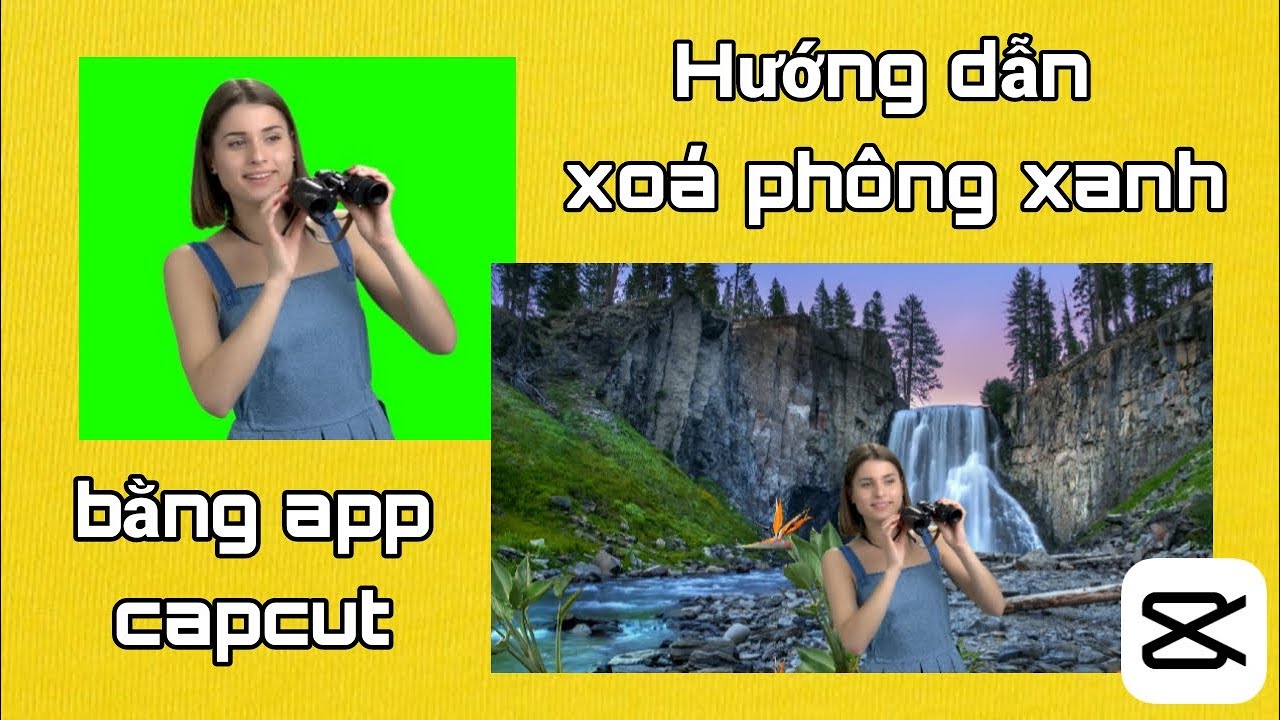 Hướng dẫn
xoá phông xanh

bằng app
capcut